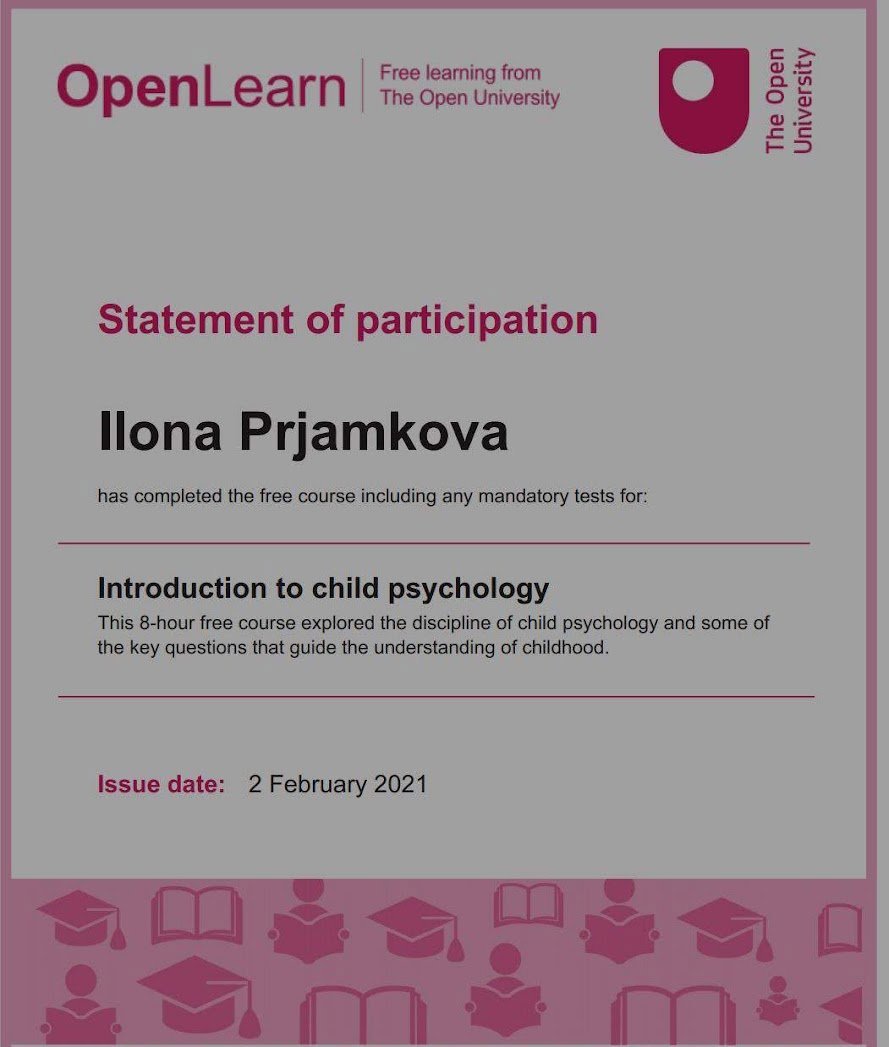 OpenLearn

Free learning from
The Open University

The Open University

Statement of participation

Ilona Prjamkova

has completed the free course including any mandatory tests for:

Introduction to child psychology

This 8-hour free course explored the discipline of child psychology and some of the key questions that guide the understanding of childhood.

Issue date: 2 February 2021